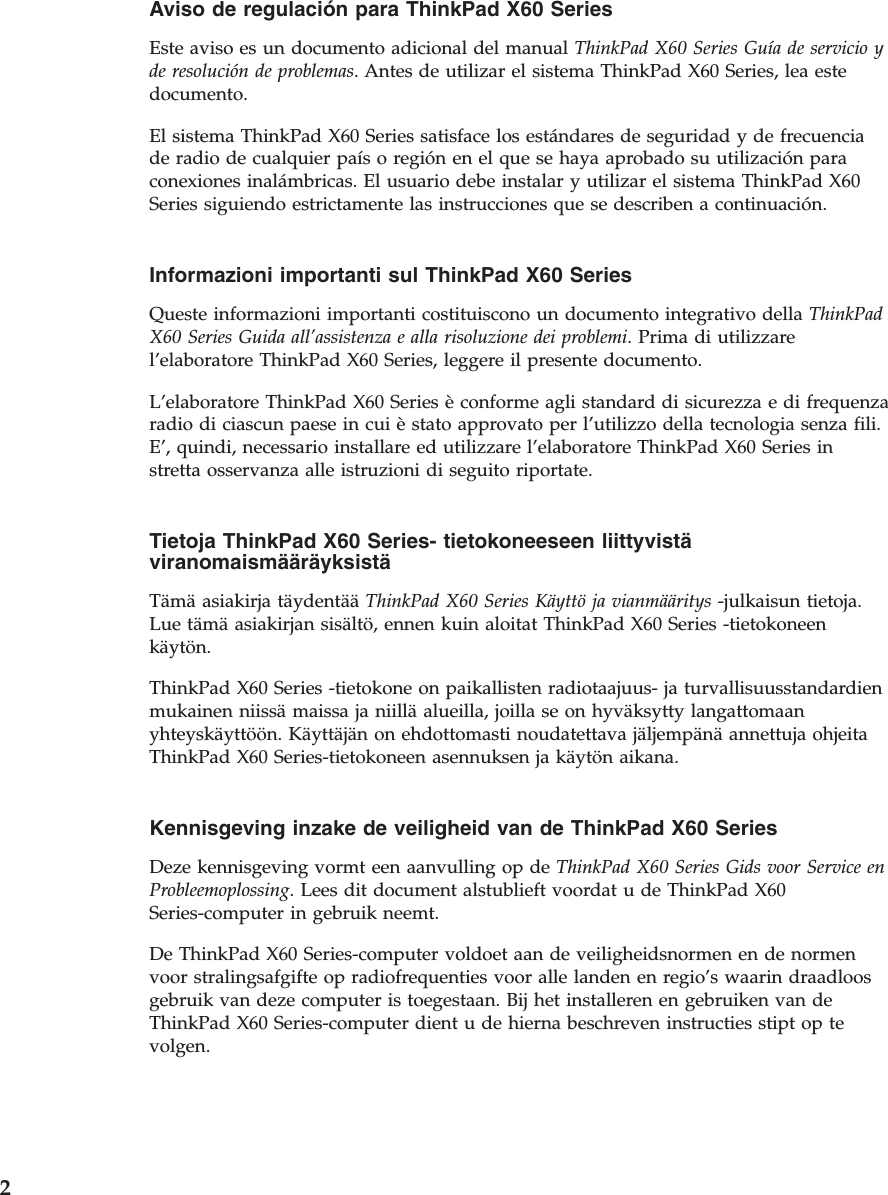 Aviso de regulación para ThinkPad X60 Series

Este aviso es un documento adicional del manual ThinkPad X60 Series Guía de servicio y de resolución de problemas. Antes de utilizar el sistema ThinkPad X60 Series, lea este documento.

El sistema ThinkPad X60 Series satisface los estándares de seguridad y de frecuencia de radio de cualquier país o región en el que se haya aprobado su utilización para conexiones inalámbricas. El usuario debe instalar y utilizar el sistema ThinkPad X60 Series siguiendo estrictamente las instrucciones que se describen a continuación.

Informazioni importanti sul ThinkPad X60 Series

Queste informazioni importanti costituiscono un documento integrativo della ThinkPad X60 Series Guida all'assistenza e alla risoluzione dei problemi. Prima di utilizzare l'elaboratore ThinkPad X60 Series, leggere il presente documento.

L'elaboratore ThinkPad X60 Series è conforme agli standard di sicurezza e di frequenza radio di ciascun paese in cui è stato approvato per l'utilizzo della tecnologia senza fili. E', quindi, necessario installare ed utilizzare l'elaboratore ThinkPad X60 Series in stretta osservanza alle istruzioni di seguito riportate.

Tietoja ThinkPad X60 Series- tietokoneeseen liittyvistä viranomaismääräyksistä

Tämä asiakirja täydentää ThinkPad X60 Series Käyttö ja vianmääritys -julkaisun tietoja. Lue tämä asiakirjan sisältö, ennen kuin aloitat ThinkPad X60 Series -tietokoneen käytön.

ThinkPad X60 Series -tietokone on paikallisten radiotaajuus- ja turvallisuusstandardien mukainen niissä maissa ja niillä alueilla, joilla se on hyväksytty langattomaan yhteyskäyttöön. Käyttäjän on ehdottomasti noudatettava jäljempänä annettuja ohjeita ThinkPad X60 Series-tietokoneen asennuksen ja käytön aikana.

Kennisgeving inzake de veiligheid van de ThinkPad X60 Series

Deze kennisgeving vormt een aanvulling op de ThinkPad X60 Series Gids voor Service en Probleemoplossing. Lees dit document alstublieft voordat u de ThinkPad X60 Series-computer in gebruik neemt.

De ThinkPad X60 Series-computer voldoet aan de veiligheidsnormen en de normen voor stralingsafgifte op radiofrequenties voor alle landen en regio's waarin draadloos gebruik van deze computer is toegestaan. Bij het installeren en gebruiken van de ThinkPad X60 Series-computer dient u de hierna beschreven instructies stipt op te volgen.

2